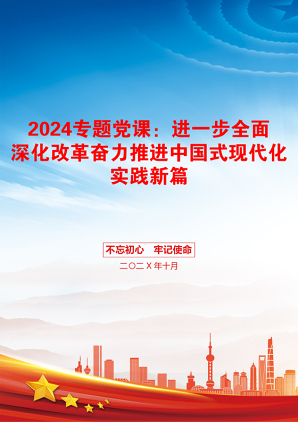 2024专题党课：进一步全面深化改革奋力推进中国式现代化实践新篇

不忘初心 牢记使命

二〇二X年十月